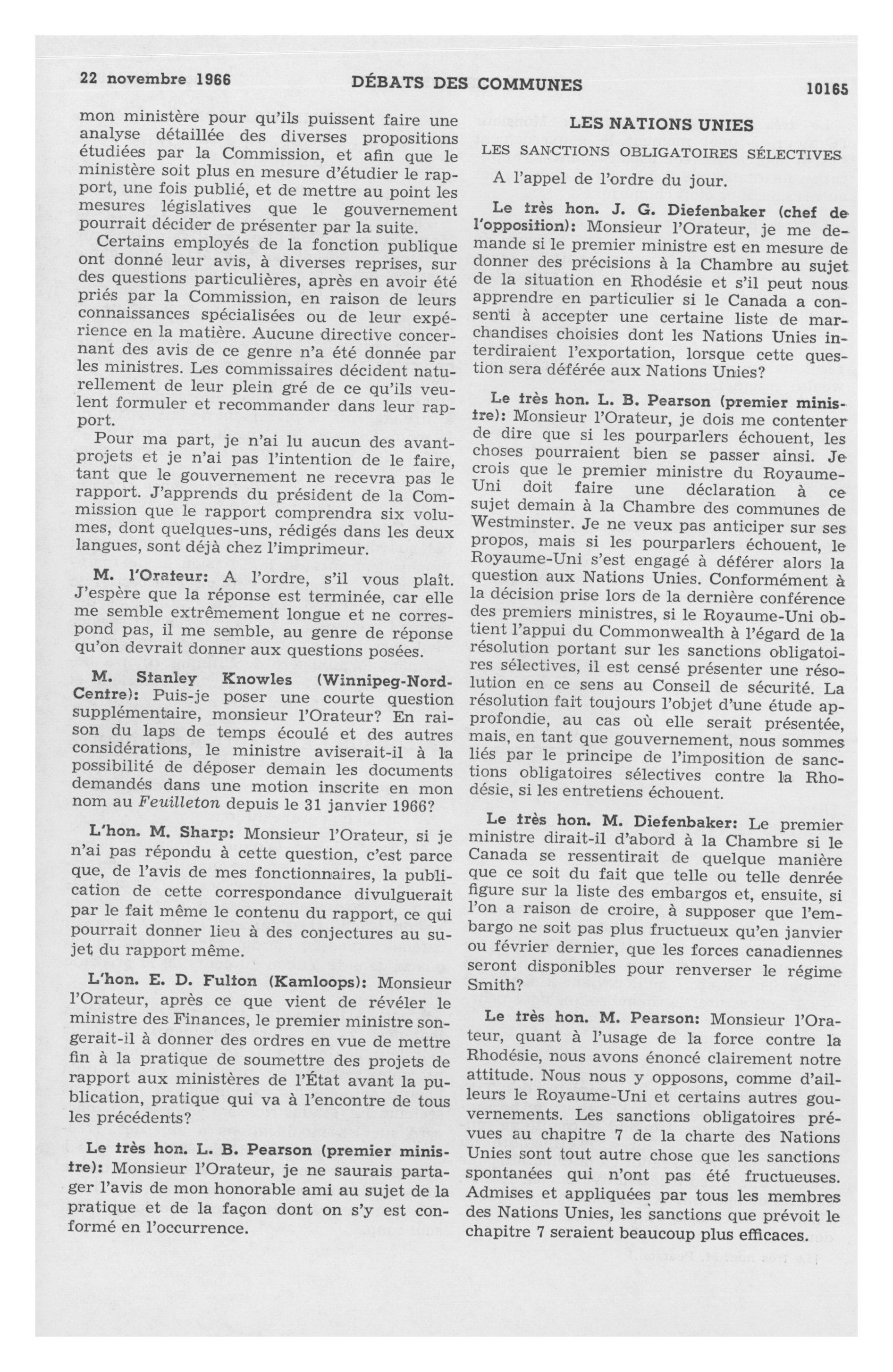 22 novembre 1966 DÉBATS DES COMMUNES 10165

mon ministère pour qu'ils puissent faire une analyse détaillée des diverses propositions étudiées par la Commission, et afin que le ministère soit plus en mesure d'étudier le rapport, une fois publié, et de mettre au point les mesures législatives que le gouvernement pourrait décider de présenter par la suite.

Certains employés de la fonction publique ont donné leur avis, à diverses reprises, sur des questions particulières, après en avoir été priés par la Commission, en raison de leurs connaissances spécialisées ou de leur expérience en la matière. Aucune directive concernant des avis de ce genre n'a été donnée par les ministres. Les commissaires décident naturellement de leur plein gré de ce qu'ils veulent formuler et recommander dans leur rapport.

Pour ma part, je n'ai lu aucun des avant-projets et je n'ai pas l'intention de le faire, tant que le gouvernement ne recevra pas le rapport. J'apprends du président de la Commission que le rapport comprendra six volumes, dont quelques-uns, rédigés dans les deux langues, sont déjà chez l'imprimeur.

M. l'Orateur: A l'ordre, s'il vous plaît. J'espère que la réponse est terminée, car elle me semble extrêmement longue et ne correspond pas, il me semble, au genre de réponse qu'on devrait donner aux questions posées.

M. Stanley Knowles (Winnipeg-Nord-Centre): Puis-je poser une courte question supplémentaire, monsieur l'Orateur? En raison du laps de temps écoulé et des autres considérations, le ministre aviserait-il à la possibilité de déposer demain les documents demandés dans une motion inscrite en mon nom au Feuilleton depuis le 31 janvier 1966?

L'hon. M. Sharp: Monsieur l'Orateur, si je n'ai pas répondu à cette question, c'est parce que, de l'avis de mes fonctionnaires, la publication de cette correspondance divulguerait par le fait même le contenu du rapport, ce qui pourrait donner lieu à des conjectures au sujet du rapport même.

L'hon. E. D. Fulton (Kamloops): Monsieur l'Orateur, après ce que vient de révéler le ministre des Finances, le premier ministre songerait-il à donner des ordres en vue de mettre fin à la pratique de soumettre des projets de rapport aux ministères de l'État avant la publication, pratique qui va à l'encontre de tous les précédents?

Le très hon. L. B. Pearson (premier ministre): Monsieur l'Orateur, je ne saurais partager l'avis de mon honorable ami au sujet de la pratique et de la façon dont on s'y est conformé en l'occurrence.

LES NATIONS UNIES

LES SANCTIONS OBLIGATOIRES SÉLECTIVES

A l'appel de l'ordre du jour.

Le très hon. J. G. Diefenbaker (chef de l'opposition): Monsieur l'Orateur, je me demande si le premier ministre est en mesure de donner des précisions à la Chambre au sujet de la situation en Rhodésie et s'il peut nous apprendre en particulier si le Canada a consenti à accepter une certaine liste de marchandises choisies dont les Nations Unies interdiraient l'exportation, lorsque cette question sera déférée aux Nations Unies?

Le très hon. L. B. Pearson (premier ministre): Monsieur l'Orateur, je dois me contenter de dire que si les pourparlers échouent, les choses pourraient bien se passer ainsi. Je crois que le premier ministre du Royaume-Uni doit faire une déclaration à ce sujet demain à la Chambre des communes de Westminster. Je ne veux pas anticiper sur ses propos, mais si les pourparlers échouent, le Royaume-Uni s'est engagé à déférer alors la question aux Nations Unies. Conformément à la décision prise lors de la dernière conférence des premiers ministres, si le Royaume-Uni obtient l'appui du Commonwealth à l'égard de la résolution portant sur les sanctions obligatoires sélectives, il est censé présenter une résolution en ce sens au Conseil de sécurité. La résolution fait toujours l'objet d'une étude approfondie, au cas où elle serait présentée, mais, en tant que gouvernement, nous sommes liés par le principe de l'imposition de sanctions obligatoires sélectives contre la Rhodésie, si les entretiens échouent.

Le très hon. M. Diefenbaker: Le premier ministre dirait-il d'abord à la Chambre si le Canada se ressentirait de quelque manière que ce soit du fait que telle ou telle denrée figure sur la liste des embargos et, ensuite, si l'on a raison de croire, à supposer que l'embargo ne soit pas plus fructueux qu'en janvier ou février dernier, que les forces canadiennes seront disponibles pour renverser le régime Smith?

Le très hon. M. Pearson: Monsieur l'Orateur, quant à l'usage de la force contre la Rhodésie, nous avons énoncé clairement notre attitude. Nous nous y opposons, comme d'ailleurs le Royaume-Uni et certains autres gouvernements. Les sanctions obligatoires prévues au chapitre 7 de la charte des Nations Unies sont tout autre chose que les sanctions spontanées qui n'ont pas été fructueuses. Admises et appliquées par tous les membres des Nations Unies, les sanctions que prévoit le chapitre 7 seraient beaucoup plus efficaces.